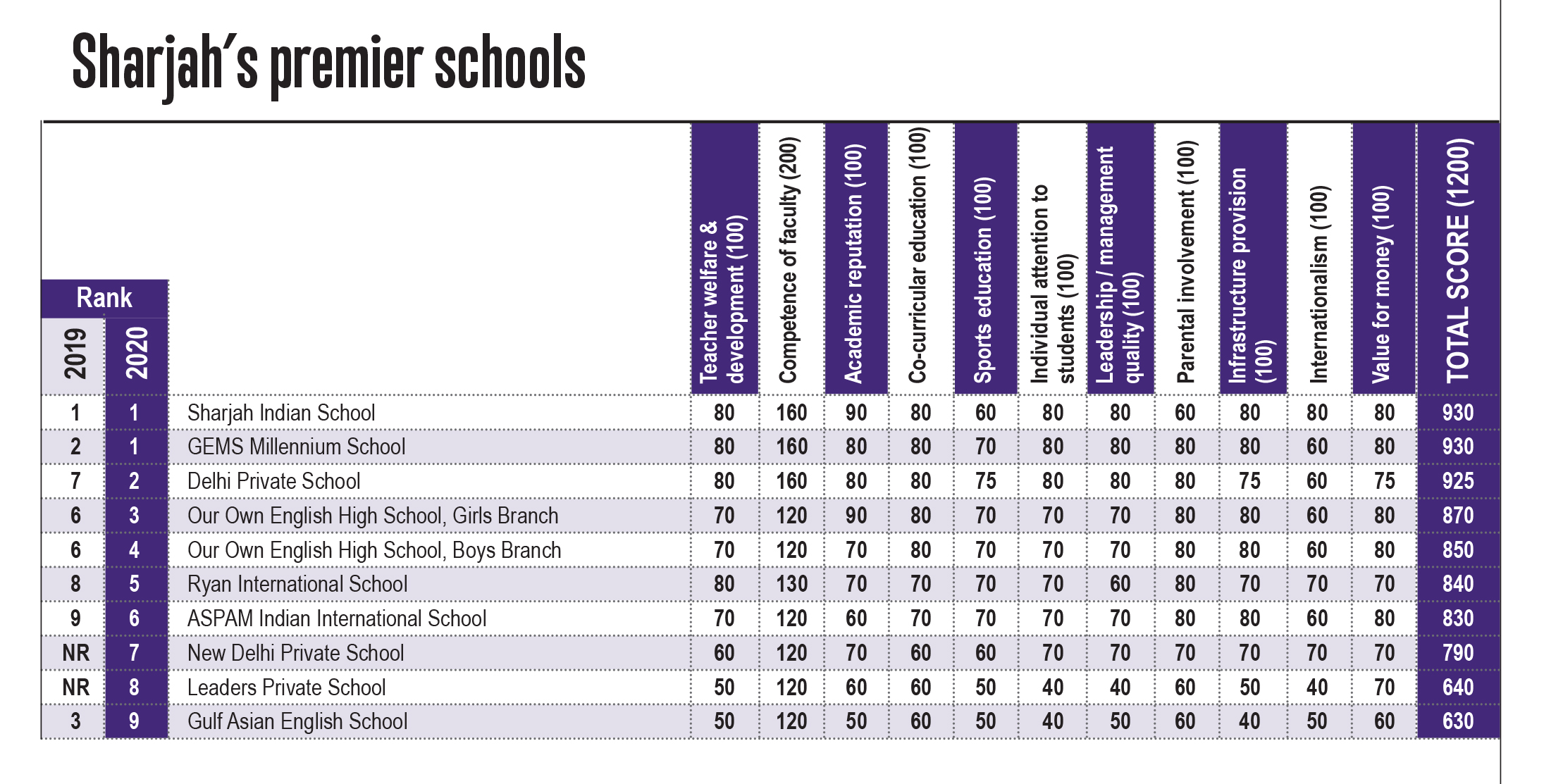 Sharjah's premier schools

| Rank 2019 | Rank 2020 | | Teacher welfare & development (100) | Competence of faculty (200) | Academic reputation (100) | Co-curricular education (100) | Sports education (100) | Individual attention to students (100) | Leadership / management quality (100) | Parental involvement (100) | Infrastructure provision (100) | Internationalism (100) | Value for money (100) | TOTAL SCORE (1200) |
|---|---|---|---|---|---|---|---|---|---|---|---|---|---|---|
| 1 | 1 | Sharjah Indian School | 80 | 160 | 90 | 80 | 60 | 80 | 80 | 60 | 80 | 80 | 80 | 930 |
| 2 | 1 | GEMS Millennium School | 80 | 160 | 80 | 80 | 70 | 80 | 80 | 80 | 80 | 60 | 80 | 930 |
| 7 | 2 | Delhi Private School | 80 | 160 | 80 | 80 | 75 | 80 | 80 | 80 | 75 | 60 | 75 | 925 |
| 6 | 3 | Our Own English High School, Girls Branch | 70 | 120 | 90 | 80 | 70 | 70 | 70 | 80 | 80 | 60 | 80 | 870 |
| 6 | 4 | Our Own English High School, Boys Branch | 70 | 120 | 70 | 80 | 70 | 70 | 70 | 80 | 80 | 60 | 80 | 850 |
| 8 | 5 | Ryan International School | 80 | 130 | 70 | 70 | 70 | 70 | 60 | 80 | 70 | 70 | 70 | 840 |
| 9 | 6 | ASPAM Indian International School | 70 | 120 | 60 | 70 | 70 | 70 | 70 | 80 | 80 | 60 | 80 | 830 |
| NR | 7 | New Delhi Private School | 60 | 120 | 70 | 60 | 60 | 70 | 70 | 70 | 70 | 70 | 70 | 790 |
| NR | 8 | Leaders Private School | 50 | 120 | 60 | 60 | 50 | 40 | 40 | 60 | 50 | 40 | 70 | 640 |
| 3 | 9 | Gulf Asian English School | 50 | 120 | 50 | 60 | 50 | 40 | 50 | 60 | 40 | 50 | 60 | 630 |